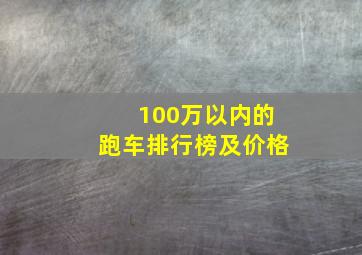 100万以内的
跑车排行榜及价格